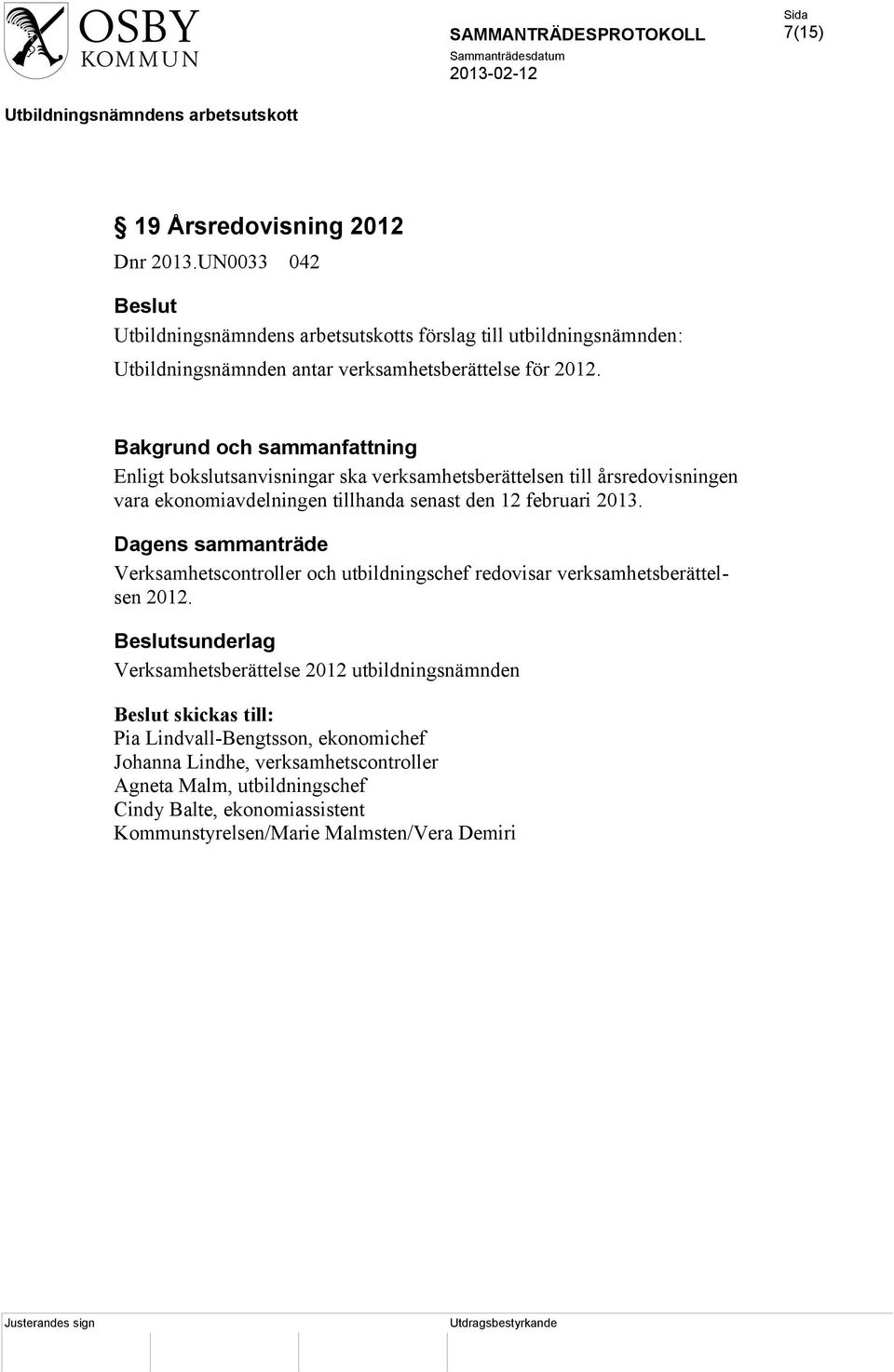 OSBY KOMMUN

SAMMANTRÄDESPROTOKOLL

Sammanträdesdatum
2013-02-12

Sida
7(15)

Utbildningsnämndens arbetsutskott

§ 19 Årsredovisning 2012
Dnr 2013.UN0033 042

Beslut
Utbildningsnämndens arbetsutskotts förslag till utbildningsnämnden:
Utbildningsnämnden antar verksamhetsberättelse för 2012.

Bakgrund och sammanfattning
Enligt bokslutsanvisningar ska verksamhetsberättelsen till årsredovisningen vara ekonomiavdelningen tillhanda senast den 12 februari 2013.

Dagens sammanträde
Verksamhetscontroller och utbildningschef redovisar verksamhetsberättelsen 2012.

Beslutsunderlag
Verksamhetsberättelse 2012 utbildningsnämnden

Beslut skickas till:
Pia Lindvall-Bengtsson, ekonomichef
Johanna Lindhe, verksamhetscontroller
Agneta Malm, utbildningschef
Cindy Balte, ekonomiassistent
Kommunstyrelsen/Marie Malmsten/Vera Demiri

Justerandes sign

Utdragsbestyrkande